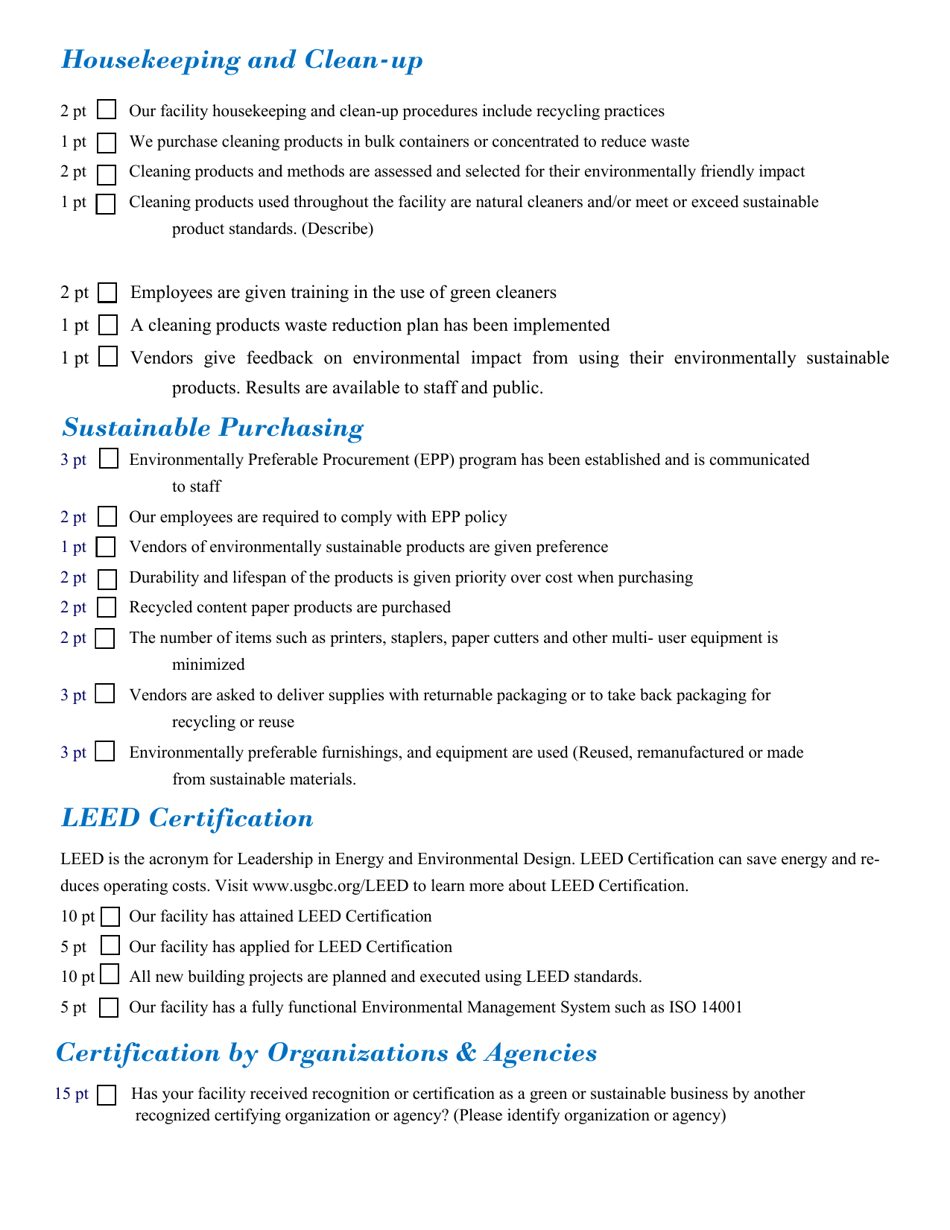 Housekeeping and Clean-up

2 pt Our facility housekeeping and clean-up procedures include recycling practices

1 pt We purchase cleaning products in bulk containers or concentrated to reduce waste

2 pt Cleaning products and methods are assessed and selected for their environmentally friendly impact

1 pt Cleaning products used throughout the facility are natural cleaners and/or meet or exceed sustainable product standards. (Describe)

2 pt Employees are given training in the use of green cleaners

1 pt A cleaning products waste reduction plan has been implemented

1 pt Vendors give feedback on environmental impact from using their environmentally sustainable products. Results are available to staff and public.

Sustainable Purchasing

3 pt Environmentally Preferable Procurement (EPP) program has been established and is communicated to staff

2 pt Our employees are required to comply with EPP policy

1 pt Vendors of environmentally sustainable products are given preference

2 pt Durability and lifespan of the products is given priority over cost when purchasing

2 pt Recycled content paper products are purchased

2 pt The number of items such as printers, staplers, paper cutters and other multi- user equipment is minimized

3 pt Vendors are asked to deliver supplies with returnable packaging or to take back packaging for recycling or reuse

3 pt Environmentally preferable furnishings, and equipment are used (Reused, remanufactured or made from sustainable materials.

LEED Certification

LEED is the acronym for Leadership in Energy and Environmental Design. LEED Certification can save energy and reduces operating costs. Visit www.usgbc.org/LEED to learn more about LEED Certification.

10 pt Our facility has attained LEED Certification

5 pt Our facility has applied for LEED Certification

10 pt All new building projects are planned and executed using LEED standards.

5 pt Our facility has a fully functional Environmental Management System such as ISO 14001

Certification by Organizations & Agencies

15 pt Has your facility received recognition or certification as a green or sustainable business by another recognized certifying organization or agency? (Please identify organization or agency)